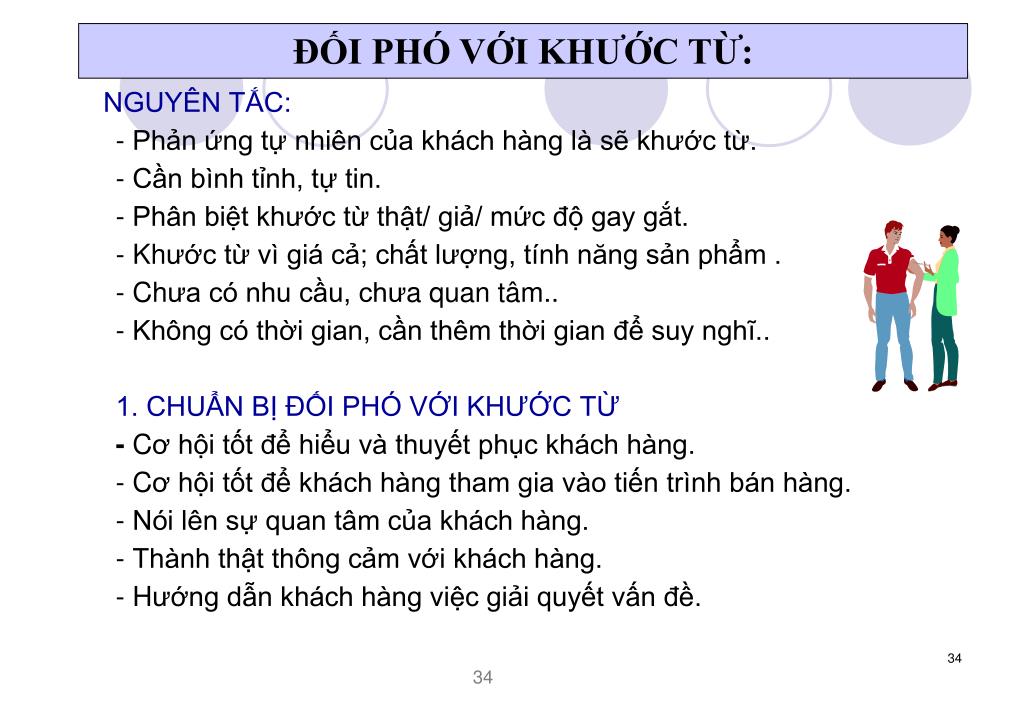 ĐỐI PHÓ VỚI KHƯỚC TỪ:

NGUYÊN TẮC:

- Phản ứng tự nhiên của khách hàng là sẽ khước từ.
- Cần bình tỉnh, tự tin.
- Phân biệt khước từ thật/ giả/ mức độ gay gắt.
- Khước từ vì giá cả; chất lượng, tính năng sản phẩm .
- Chưa có nhu cầu, chưa quan tâm..
- Không có thời gian, cần thêm thời gian để suy nghĩ..

1. CHUẨN BỊ ĐỐI PHÓ VỚI KHƯỚC TỪ

- Cơ hội tốt để hiểu và thuyết phục khách hàng.
- Cơ hội tốt để khách hàng tham gia vào tiến trình bán hàng.
- Nói lên sự quan tâm của khách hàng.
- Thành thật thông cảm với khách hàng.
- Hướng dẫn khách hàng việc giải quyết vấn đề.

34

34